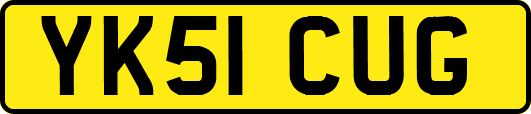 YK51 CUG